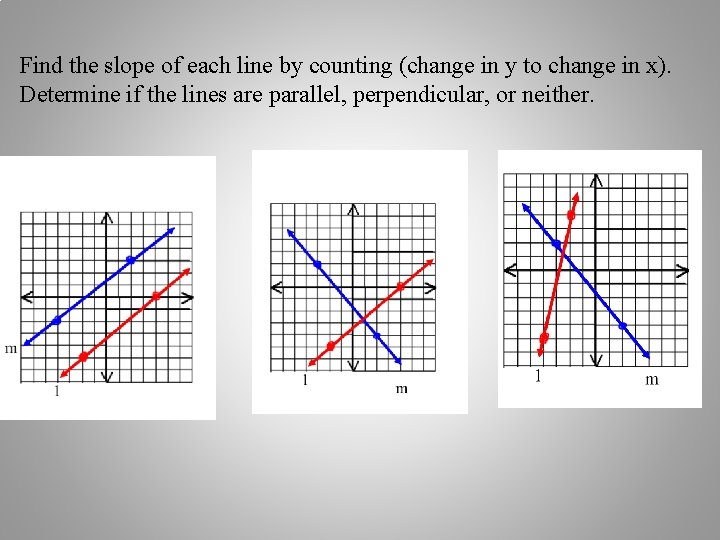 Find the slope of each line by counting (change in y to change in x). Determine if the lines are parallel, perpendicular, or neither.

m
l

l
m

l
m